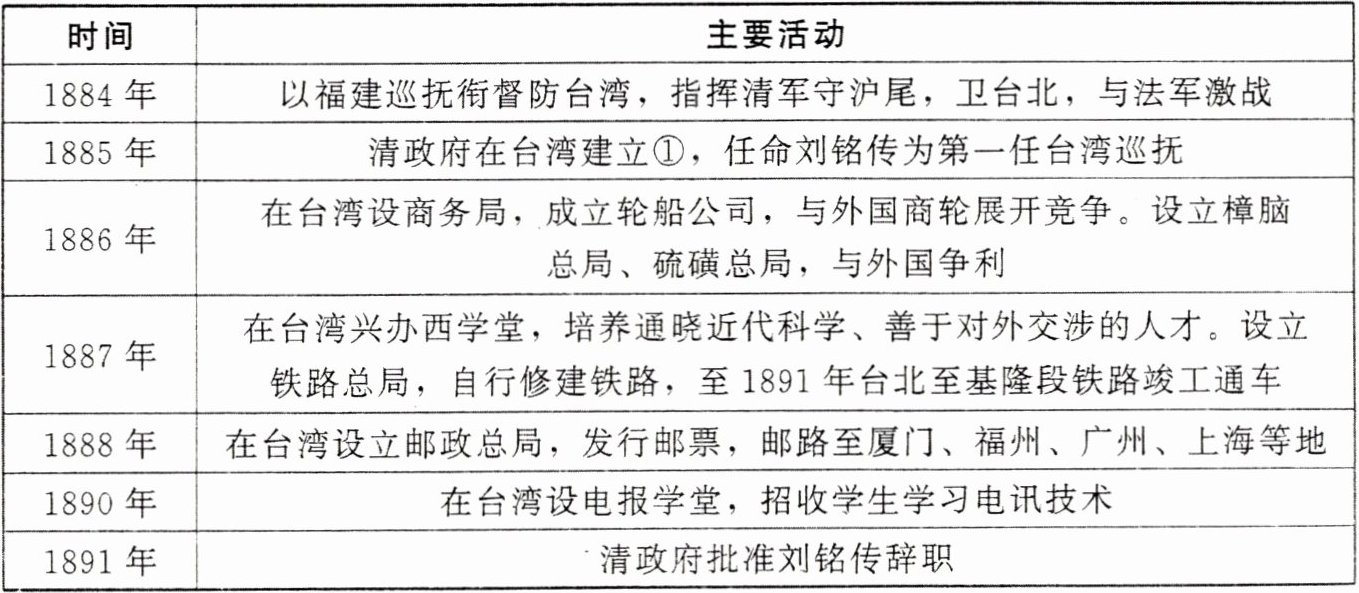 | 时间 | 主要活动 |
|---|---|
| 1884 年 | 以福建巡抚衔督防台湾，指挥清军守沪尾，卫台北，与法军激战 |
| 1885 年 | 清政府在台湾建立①，任命刘铭传为第一任台湾巡抚 |
| 1886 年 | 在台湾设商务局，成立轮船公司，与外国商轮展开竞争。设立樟脑总局、硫磺总局，与外国争利 |
| 1887 年 | 在台湾兴办西学堂，培养通晓近代科学、善于对外交涉的人才。设立铁路总局，自行修建铁路，至 1891 年台北至基隆段铁路竣工通车 |
| 1888 年 | 在台湾设立邮政总局，发行邮票，邮路至厦门、福州、广州、上海等地 |
| 1890 年 | 在台湾设电报学堂，招收学生学习电讯技术 |
| 1891 年 | 清政府批准刘铭传辞职 |